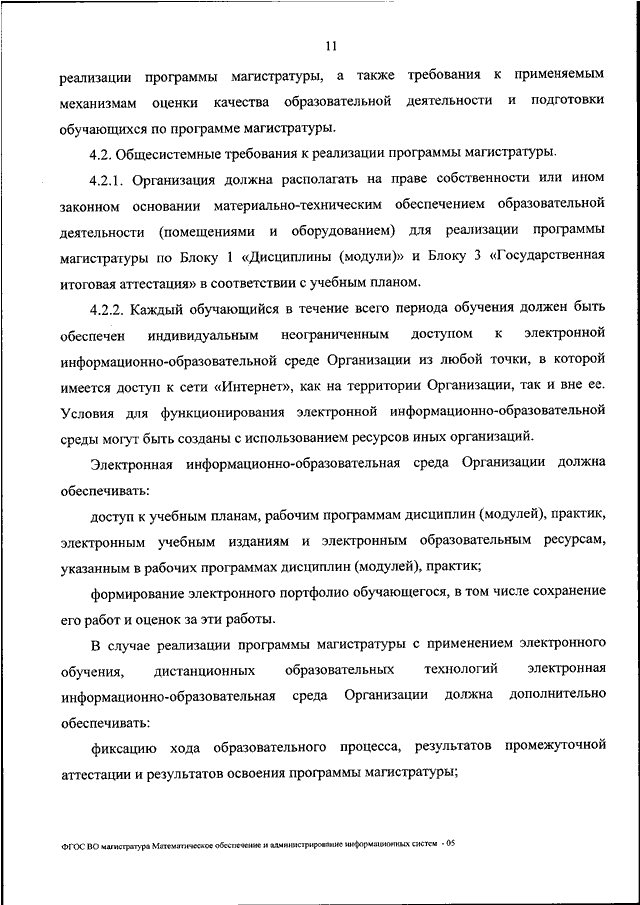 11

реализации программы магистратуры, а также требования к применяемым механизмам оценки качества образовательной деятельности и подготовки обучающихся по программе магистратуры.

4.2. Общесистемные требования к реализации программы магистратуры.

4.2.1. Организация должна располагать на праве собственности или ином законном основании материально-техническим обеспечением образовательной деятельности (помещениями и оборудованием) для реализации программы магистратуры по Блоку 1 «Дисциплины (модули)» и Блоку 3 «Государственная итоговая аттестация» в соответствии с учебным планом.

4.2.2. Каждый обучающийся в течение всего периода обучения должен быть обеспечен индивидуальным неограниченным доступом к электронной информационно-образовательной среде Организации из любой точки, в которой имеется доступ к сети «Интернет», как на территории Организации, так и вне ее. Условия для функционирования электронной информационно-образовательной среды могут быть созданы с использованием ресурсов иных организаций.

Электронная информационно-образовательная среда Организации должна обеспечивать:

доступ к учебным планам, рабочим программам дисциплин (модулей), практик, электронным учебным изданиям и электронным образовательным ресурсам, указанным в рабочих программах дисциплин (модулей), практик;

формирование электронного портфолио обучающегося, в том числе сохранение его работ и оценок за эти работы.

В случае реализации программы магистратуры с применением электронного обучения, дистанционных образовательных технологий электронная информационно-образовательная среда Организации должна дополнительно обеспечивать:

фиксацию хода образовательного процесса, результатов промежуточной аттестации и результатов освоения программы магистратуры;

ФГОС ВО магистратура Математическое обеспечение и администрирование информационных систем - 05